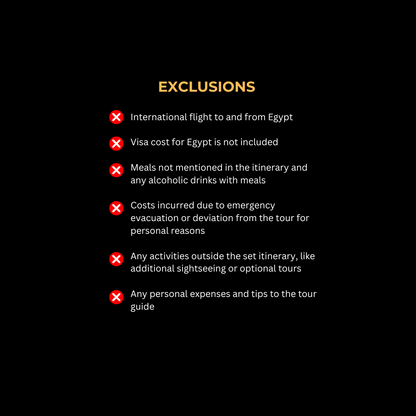 EXCLUSIONS

International flight to and from Egypt

Visa cost for Egypt is not included

Meals not mentioned in the itinerary and any alcoholic drinks with meals

Costs incurred due to emergency evacuation or deviation from the tour for personal reasons

Any activities outside the set itinerary, like additional sightseeing or optional tours

Any personal expenses and tips to the tour guide